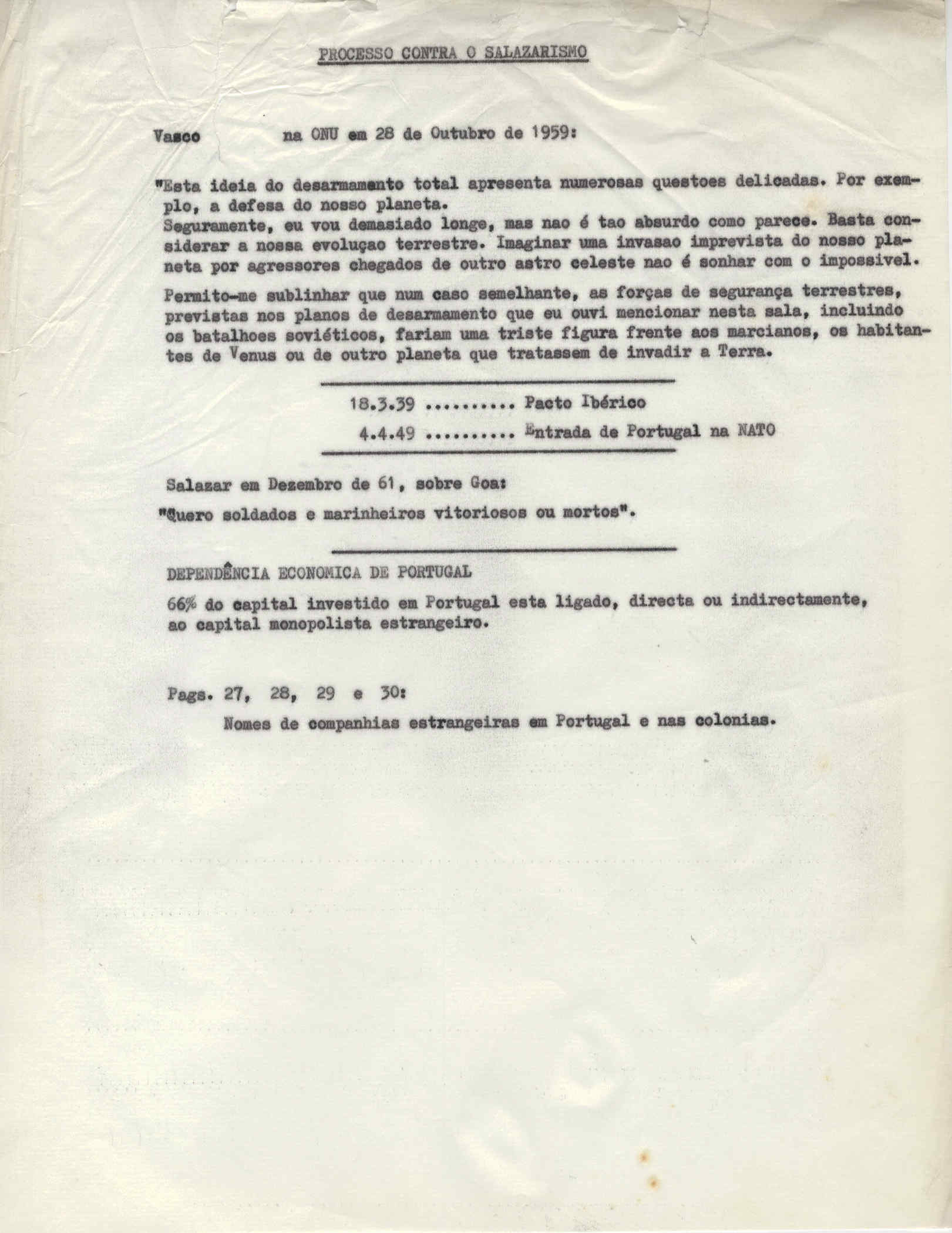 PROCESSO CONTRA O SALAZARISMO

Vasco na ONU em 28 de Outubro de 1959:

"Esta ideia do desarmamento total apresenta numerosas questoes delicadas. Por exemplo, a defesa do nosso planeta.
Seguramente, eu vou demasiado longe, mas nao é tao absurdo como parece. Basta considerar a nossa evoluçao terrestre. Imaginar uma invasao imprevista do nosso planeta por agressores chegados de outro astro celeste nao é sonhar com o impossivel.

Permito-me sublinhar que num caso semelhante, as forças de segurança terrestres, previstas nos planos de desarmamento que eu ouvi mencionar nesta sala, incluindo os batalhoes soviéticos, fariam uma triste figura frente aos marcianos, os habitantes de Venus ou de outro planeta que tratassem de invadir a Terra.

18.3.39 .......... Pacto Ibérico
4.4.49 .......... Entrada de Portugal na NATO

Salazar em Dezembro de 61, sobre Goa:
"Quero soldados e marinheiros vitoriosos ou mortos".

DEPENDÊNCIA ECONOMICA DE PORTUGAL

66% do capital investido em Portugal esta ligado, directa ou indirectamente, ao capital monopolista estrangeiro.

Pags. 27, 28, 29 e 30:
Nomes de companhias estrangeiras em Portugal e nas colonias.